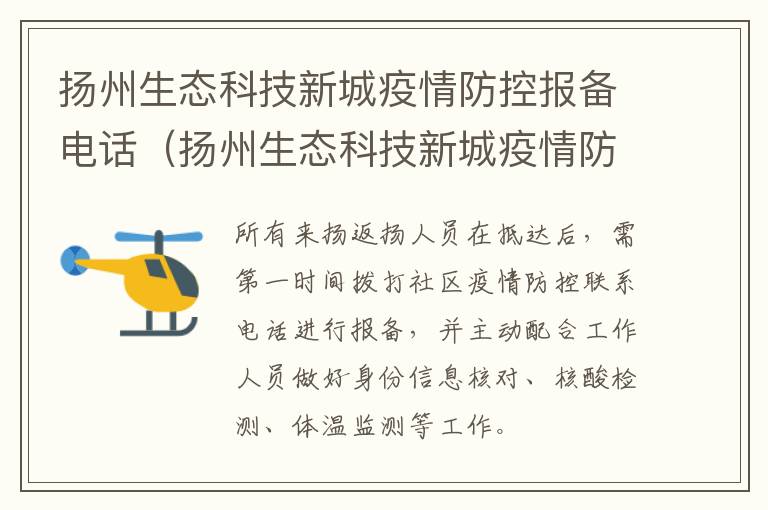 扬州生态科技新城疫情防控报备电话（扬州生态科技新城疫情防

所有来扬返扬人员在抵达后，需第一时间拨打社区疫情防控联系电话进行报备，并主动配合工作人员做好身份信息核对、核酸检测、体温监测等工作。